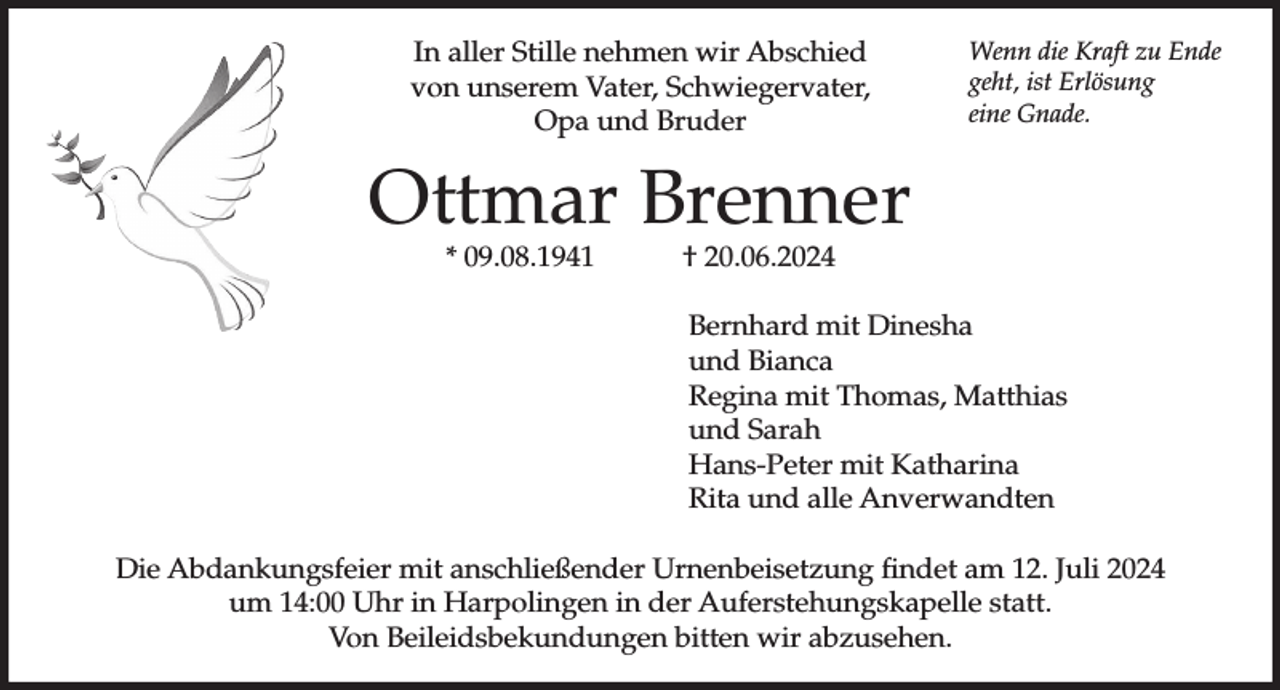 In aller Stille nehmen wir Abschied von unserem Vater, Schwiegervater, Opa und Bruder

Wenn die Kraft zu Ende geht, ist Erlösung eine Gnade.

Ottmar Brenner

* 09.08.1941 † 20.06.2024

Bernhard mit Dinesha
und Bianca
Regina mit Thomas, Matthias
und Sarah
Hans-Peter mit Katharina
Rita und alle Anverwandten

Die Abdankungsfeier mit anschließender Urnenbeisetzung findet am 12. Juli 2024 um 14:00 Uhr in Harpolingen in der Auferstehungskapelle statt.
Von Beileidsbekundungen bitten wir abzusehen.